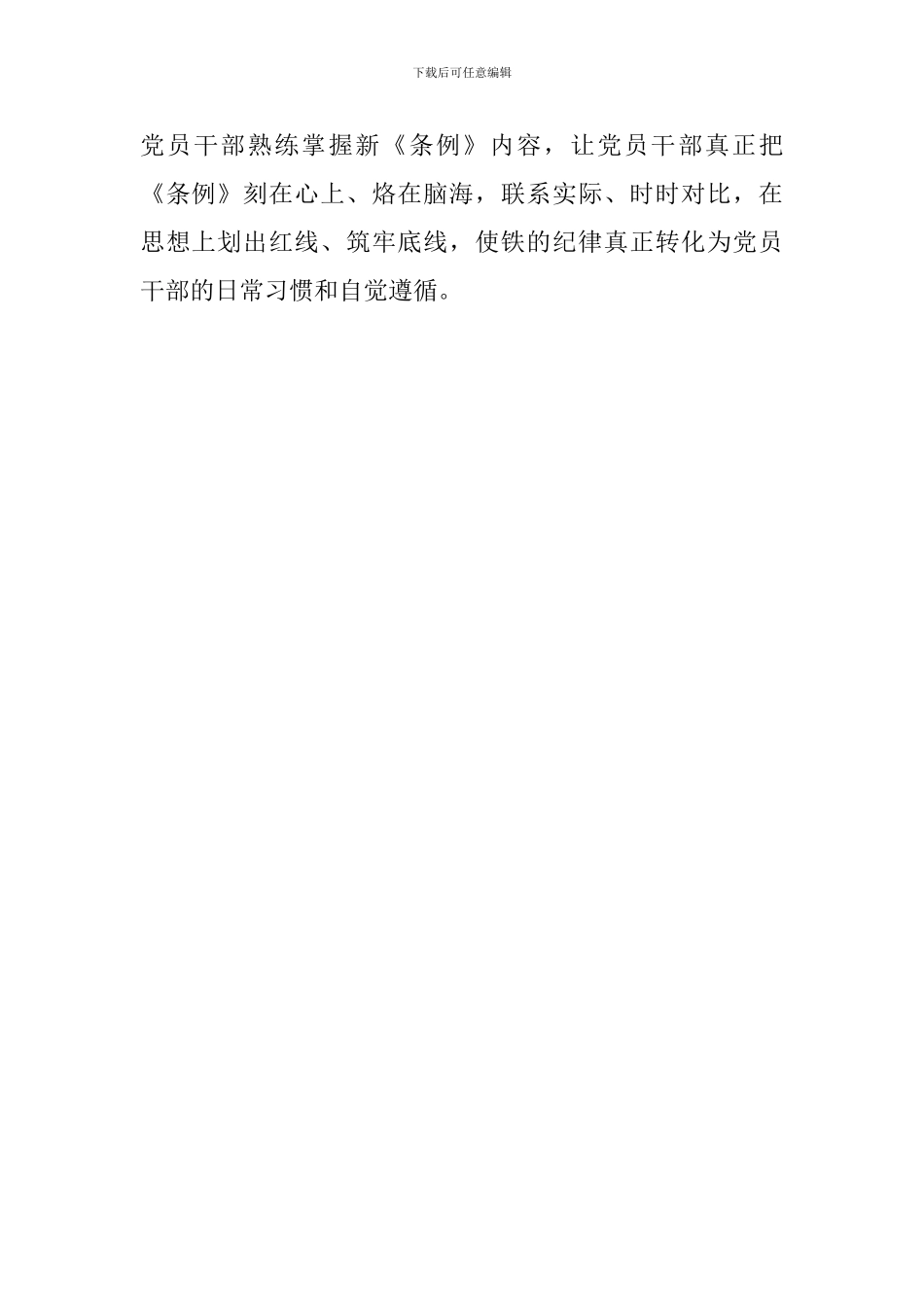 下载后可任意编辑

党员干部熟练掌握新《条例》内容，让党员干部真正把《条例》刻在心上、烙在脑海，联系实际、时时对比，在思想上划出红线、筑牢底线，使铁的纪律真正转化为党员干部的日常习惯和自觉遵循。